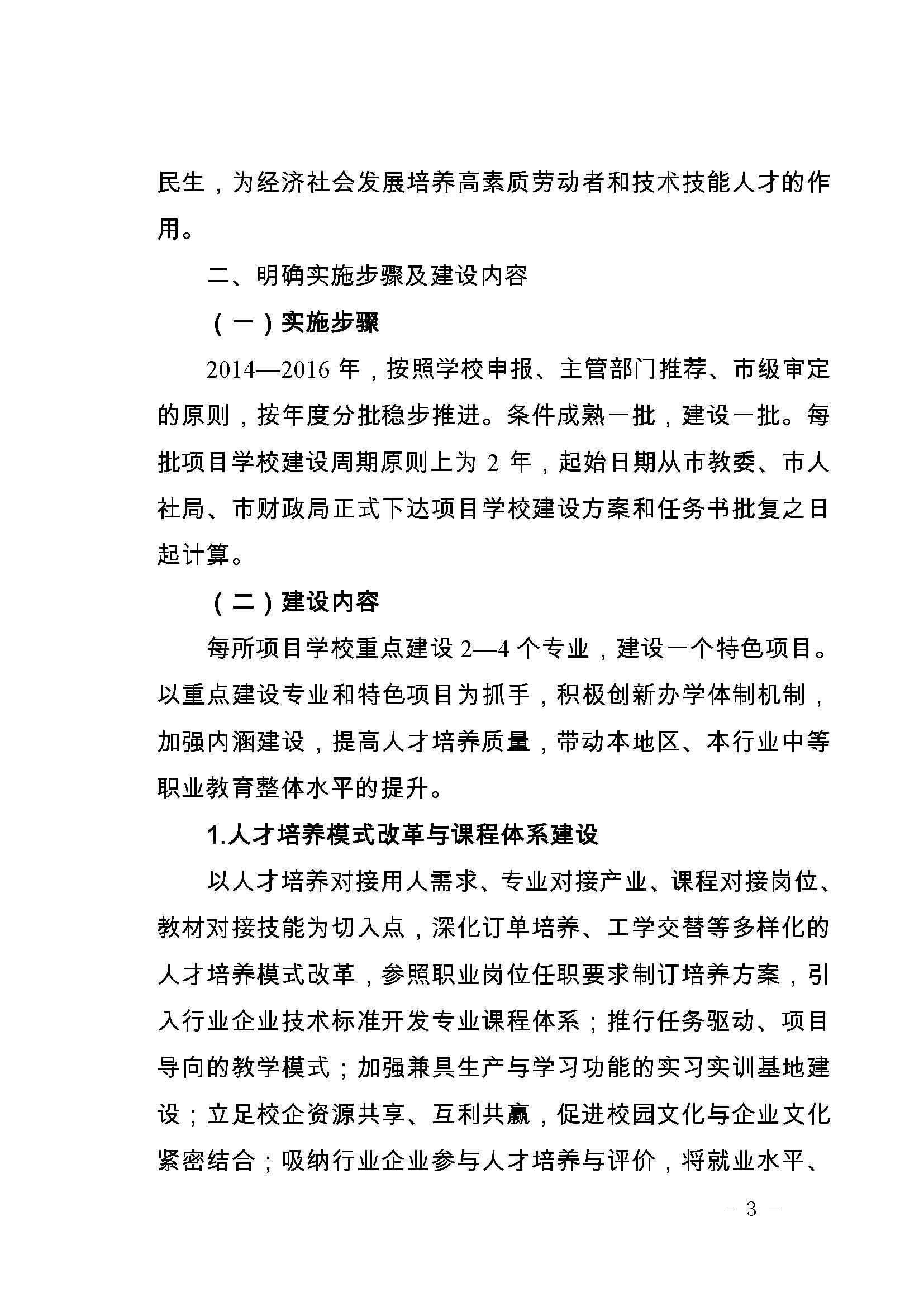 民生，为经济社会发展培养高素质劳动者和技术技能人才的作用。

二、明确实施步骤及建设内容

（一）实施步骤

2014—2016 年，按照学校申报、主管部门推荐、市级审定的原则，按年度分批稳步推进。条件成熟一批，建设一批。每批项目学校建设周期原则上为 2 年，起始日期从市教委、市人社局、市财政局正式下达项目学校建设方案和任务书批复之日起计算。

（二）建设内容

每所项目学校重点建设 2—4 个专业，建设一个特色项目。以重点建设专业和特色项目为抓手，积极创新办学体制机制，加强内涵建设，提高人才培养质量，带动本地区、本行业中等职业教育整体水平的提升。

1.人才培养模式改革与课程体系建设

以人才培养对接用人需求、专业对接产业、课程对接岗位、教材对接技能为切入点，深化订单培养、工学交替等多样化的人才培养模式改革，参照职业岗位任职要求制订培养方案，引入行业企业技术标准开发专业课程体系；推行任务驱动、项目导向的教学模式；加强兼具生产与学习功能的实习实训基地建设；立足校企资源共享、互利共赢，促进校园文化与企业文化紧密结合；吸纳行业企业参与人才培养与评价，将就业水平、

- 3 -